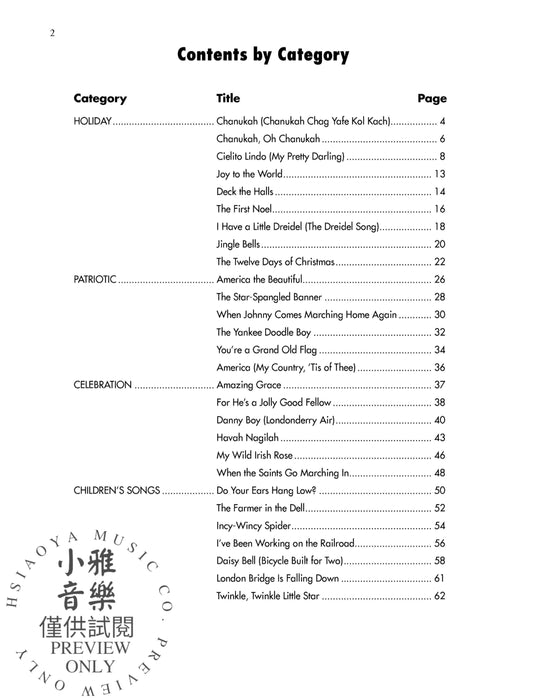 2

Contents by Category

| Category | Title | Page |
|---|---|---|
| HOLIDAY | Chanukah (Chanukah Chag Yafe Kol Kach) | 4 |
| | Chanukah, Oh Chanukah | 6 |
| | Cielito Lindo (My Pretty Darling) | 8 |
| | Joy to the World | 13 |
| | Deck the Halls | 14 |
| | The First Noel | 16 |
| | I Have a Little Dreidel (The Dreidel Song) | 18 |
| | Jingle Bells | 20 |
| | The Twelve Days of Christmas | 22 |
| PATRIOTIC | America the Beautiful | 26 |
| | The Star-Spangled Banner | 28 |
| | When Johnny Comes Marching Home Again | 30 |
| | The Yankee Doodle Boy | 32 |
| | You're a Grand Old Flag | 34 |
| | America (My Country, 'Tis of Thee) | 36 |
| CELEBRATION | Amazing Grace | 37 |
| | For He's a Jolly Good Fellow | 38 |
| | Danny Boy (Londonderry Air) | 40 |
| | Havah Nagilah | 43 |
| | My Wild Irish Rose | 46 |
| | When the Saints Go Marching In | 48 |
| CHILDREN'S SONGS | Do Your Ears Hang Low? | 50 |
| | The Farmer in the Dell | 52 |
| | Incy-Wincy Spider | 54 |
| | I've Been Working on the Railroad | 56 |
| | Daisy Bell (Bicycle Built for Two) | 58 |
| | London Bridge Is Falling Down | 61 |
| | Twinkle, Twinkle Little Star | 62 |

HSIAOYA MUSIC CO. PREVIEW ONLY
小雅音樂
僅供試閱
PREVIEW ONLY